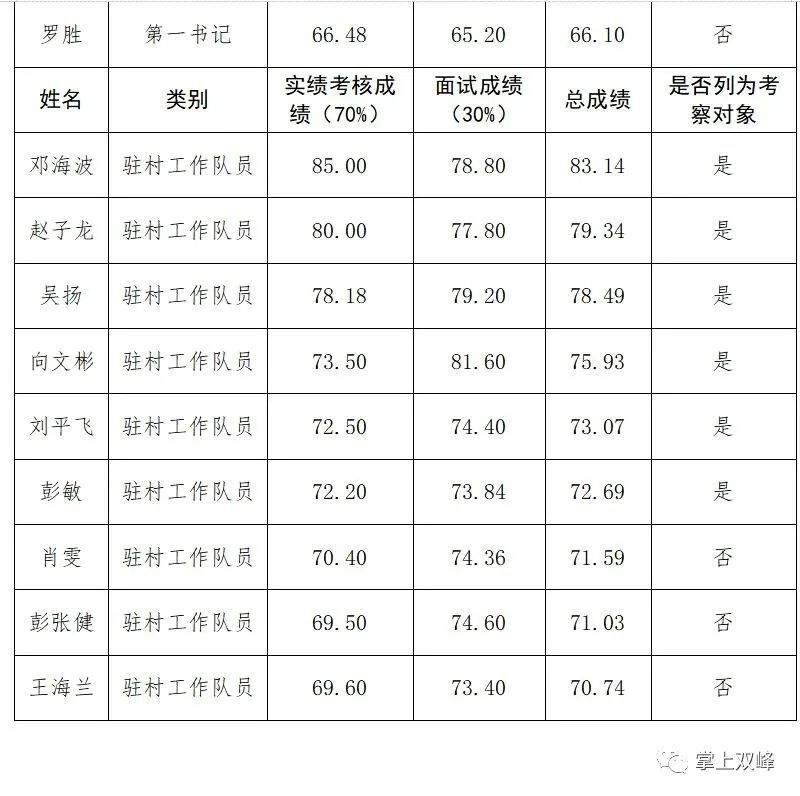 | 罗胜 | 第一书记 | 66.48 | 65.20 | 66.10 | 否 |
|---|---|---|---|---|---|
| 姓名 | 类别 | 实绩考核成绩（70%） | 面试成绩（30%） | 总成绩 | 是否列为考察对象 |
| 邓海波 | 驻村工作队员 | 85.00 | 78.80 | 83.14 | 是 |
| 赵子龙 | 驻村工作队员 | 80.00 | 77.80 | 79.34 | 是 |
| 吴扬 | 驻村工作队员 | 78.18 | 79.20 | 78.49 | 是 |
| 向文彬 | 驻村工作队员 | 73.50 | 81.60 | 75.93 | 是 |
| 刘平飞 | 驻村工作队员 | 72.50 | 74.40 | 73.07 | 是 |
| 彭敏 | 驻村工作队员 | 72.20 | 73.84 | 72.69 | 是 |
| 肖雯 | 驻村工作队员 | 70.40 | 74.36 | 71.59 | 否 |
| 彭张健 | 驻村工作队员 | 69.50 | 74.60 | 71.03 | 否 |
| 王海兰 | 驻村工作队员 | 69.60 | 73.40 | 70.74 | 否 |

掌上双峰